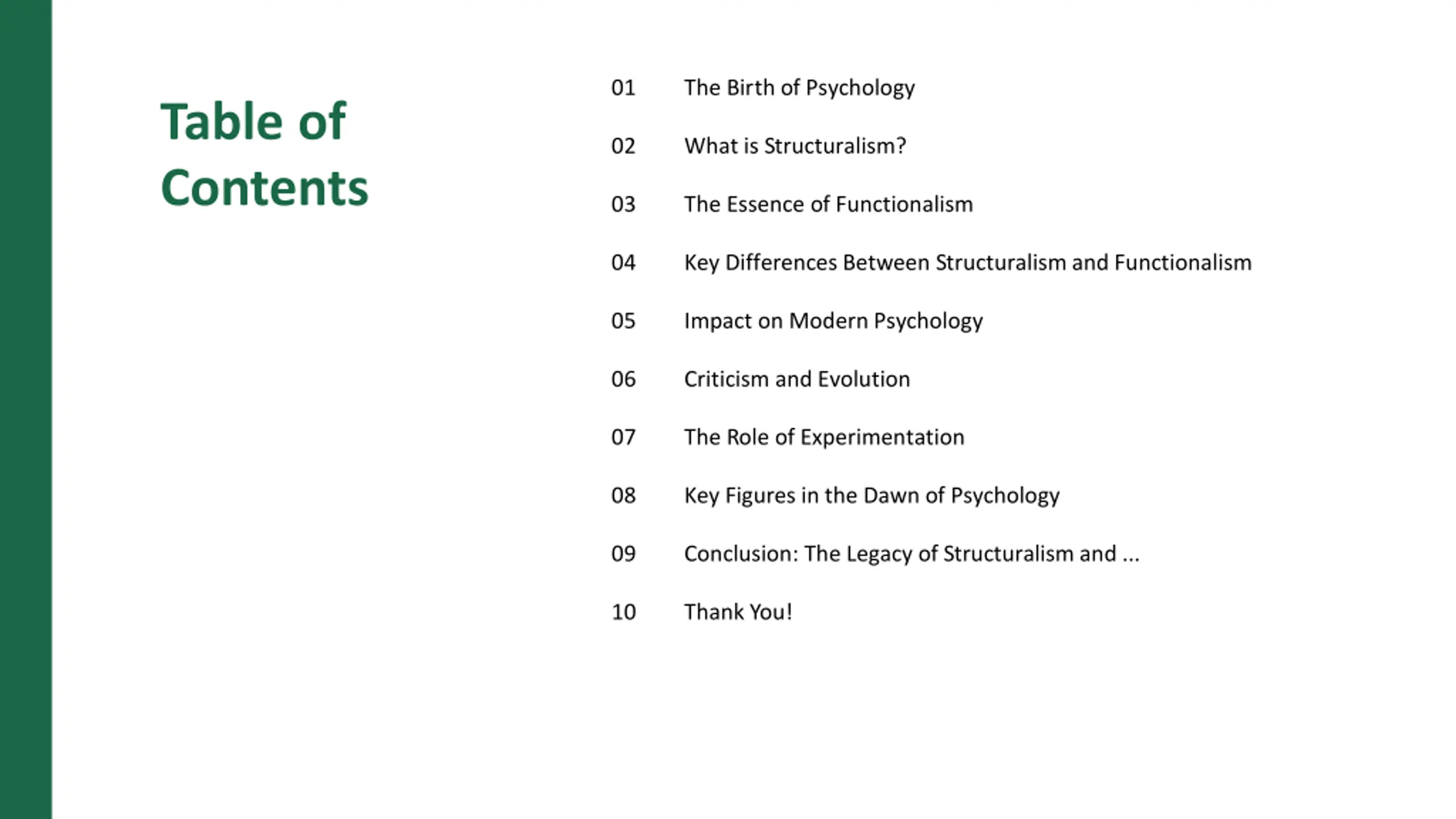 Table of Contents

01 The Birth of Psychology

02 What is Structuralism?

03 The Essence of Functionalism

04 Key Differences Between Structuralism and Functionalism

05 Impact on Modern Psychology

06 Criticism and Evolution

07 The Role of Experimentation

08 Key Figures in the Dawn of Psychology

09 Conclusion: The Legacy of Structuralism and ...

10 Thank You!